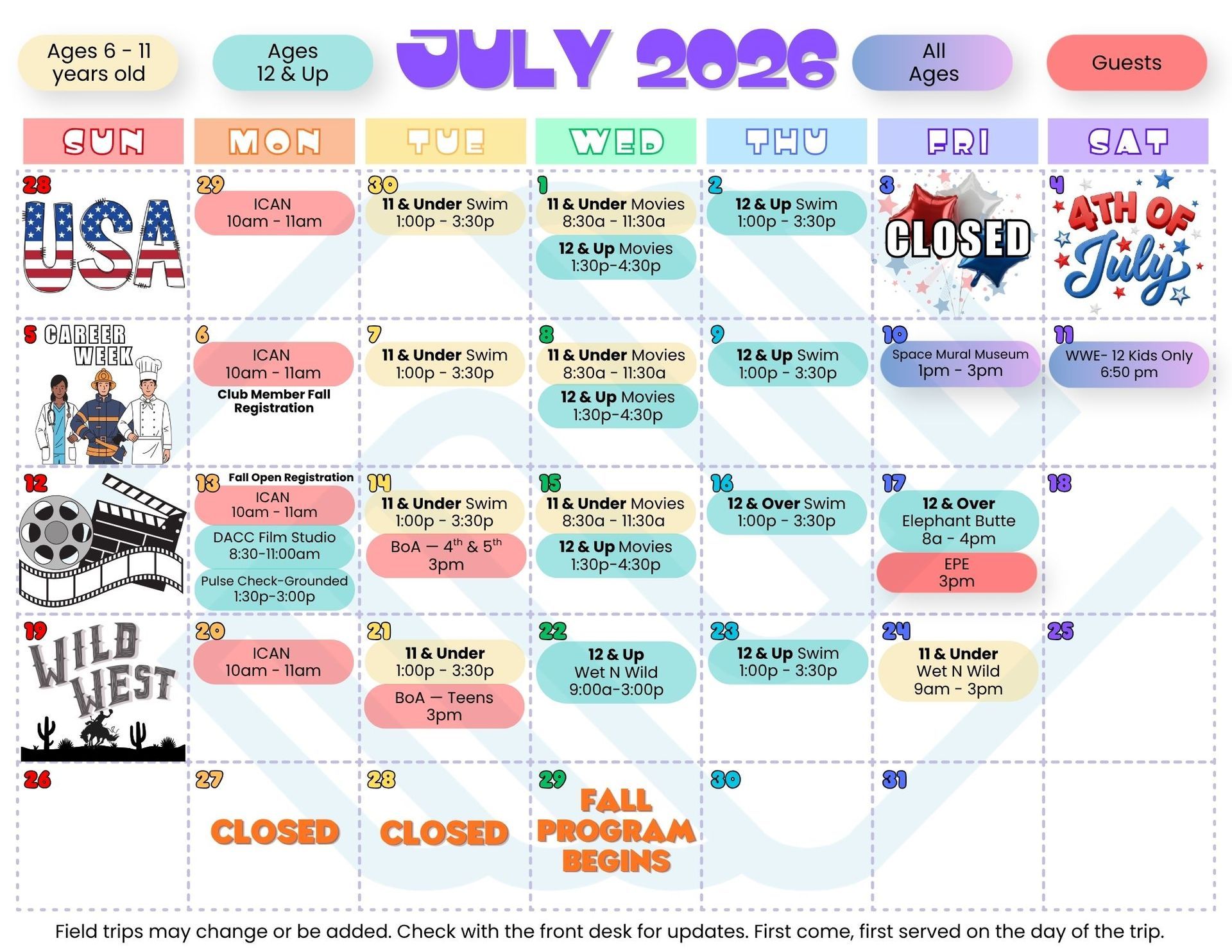 Ages 6 - 11 years old

Ages 12 & Up

JULY 2026

All Ages

Guests

| SUN | MON | TUE | WED | THU | FRI | SAT |
|---|---|---|---|---|---|---|
| 28 USA | 29 ICAN 10am - 11am | 30 11 & Under Swim 1:00p - 3:30p | 1 11 & Under Movies 8:30a - 11:30a 12 & Up Movies 1:30p-4:30p | 2 12 & Up Swim 1:00p - 3:30p | 3 CLOSED | 4 4TH OF July |
| 5 CAREER WEEK | 6 ICAN 10am - 11am Club Member Fall Registration | 7 11 & Under Swim 1:00p - 3:30p | 8 11 & Under Movies 8:30a - 11:30a 12 & Up Movies 1:30p-4:30p | 9 12 & Up Swim 1:00p - 3:30p | 10 Space Mural Museum 1pm - 3pm | 11 WWE- 12 Kids Only 6:50 pm |
| 12 | 13 Fall Open Registration ICAN 10am - 11am DACC Film Studio 8:30-11:00am Pulse Check-Grounded 1:30p-3:00p | 14 11 & Under Swim 1:00p - 3:30p BoA — 4th & 5th 3pm | 15 11 & Under Movies 8:30a - 11:30a 12 & Up Movies 1:30p-4:30p | 16 12 & Over Swim 1:00p - 3:30p | 17 12 & Over Elephant Butte 8a - 4pm EPE 3pm | 18 |
| 19 WILD WEST | 20 ICAN 10am - 11am | 21 11 & Under 1:00p - 3:30p BoA — Teens 3pm | 22 12 & Up Wet N Wild 9:00a-3:00p | 23 12 & Up Swim 1:00p - 3:30p | 24 11 & Under Wet N Wild 9am - 3pm | 25 |
| 26 | 27 CLOSED | 28 CLOSED | 29 FALL PROGRAM BEGINS | 30 | 31 | |

Field trips may change or be added. Check with the front desk for updates. First come, first served on the day of the trip.